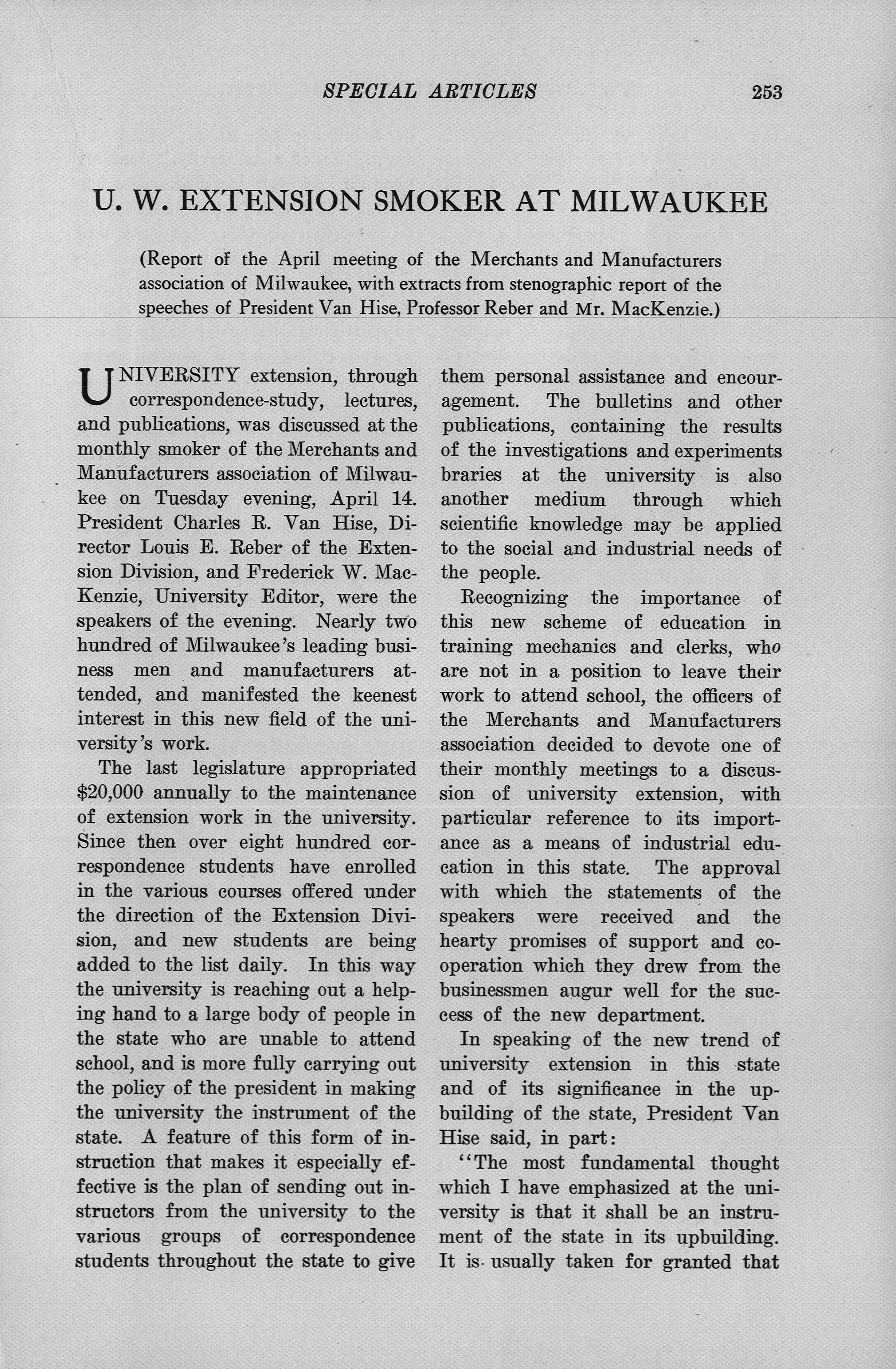 SPECIAL ARTICLES 253

U. W. EXTENSION SMOKER AT MILWAUKEE

(Report of the April meeting of the Merchants and Manufacturers association of Milwaukee, with extracts from stenographic report of the speeches of President Van Hise, Professor Reber and Mr. MacKenzie.)

UNIVERSITY extension, through correspondence-study, lectures, and publications, was discussed at the monthly smoker of the Merchants and Manufacturers association of Milwaukee on Tuesday evening, April 14. President Charles R. Van Hise, Director Louis E. Reber of the Extension Division, and Frederick W. MacKenzie, University Editor, were the speakers of the evening. Nearly two hundred of Milwaukee's leading business men and manufacturers attended, and manifested the keenest interest in this new field of the university's work.

The last legislature appropriated $20,000 annually to the maintenance of extension work in the university. Since then over eight hundred correspondence students have enrolled in the various courses offered under the direction of the Extension Division, and new students are being added to the list daily. In this way the university is reaching out a helping hand to a large body of people in the state who are unable to attend school, and is more fully carrying out the policy of the president in making the university the instrument of the state. A feature of this form of instruction that makes it especially effective is the plan of sending out instructors from the university to the various groups of correspondence students throughout the state to give them personal assistance and encouragement. The bulletins and other publications, containing the results of the investigations and experiments braries at the university is also another medium through which scientific knowledge may be applied to the social and industrial needs of the people.

Recognizing the importance of this new scheme of education in training mechanics and clerks, who are not in a position to leave their work to attend school, the officers of the Merchants and Manufacturers association decided to devote one of their monthly meetings to a discussion of university extension, with particular reference to its importance as a means of industrial education in this state. The approval with which the statements of the speakers were received and the hearty promises of support and cooperation which they drew from the businessmen augur well for the success of the new department.

In speaking of the new trend of university extension in this state and of its significance in the upbuilding of the state, President Van Hise said, in part:

"The most fundamental thought which I have emphasized at the university is that it shall be an instrument of the state in its upbuilding. It is usually taken for granted that